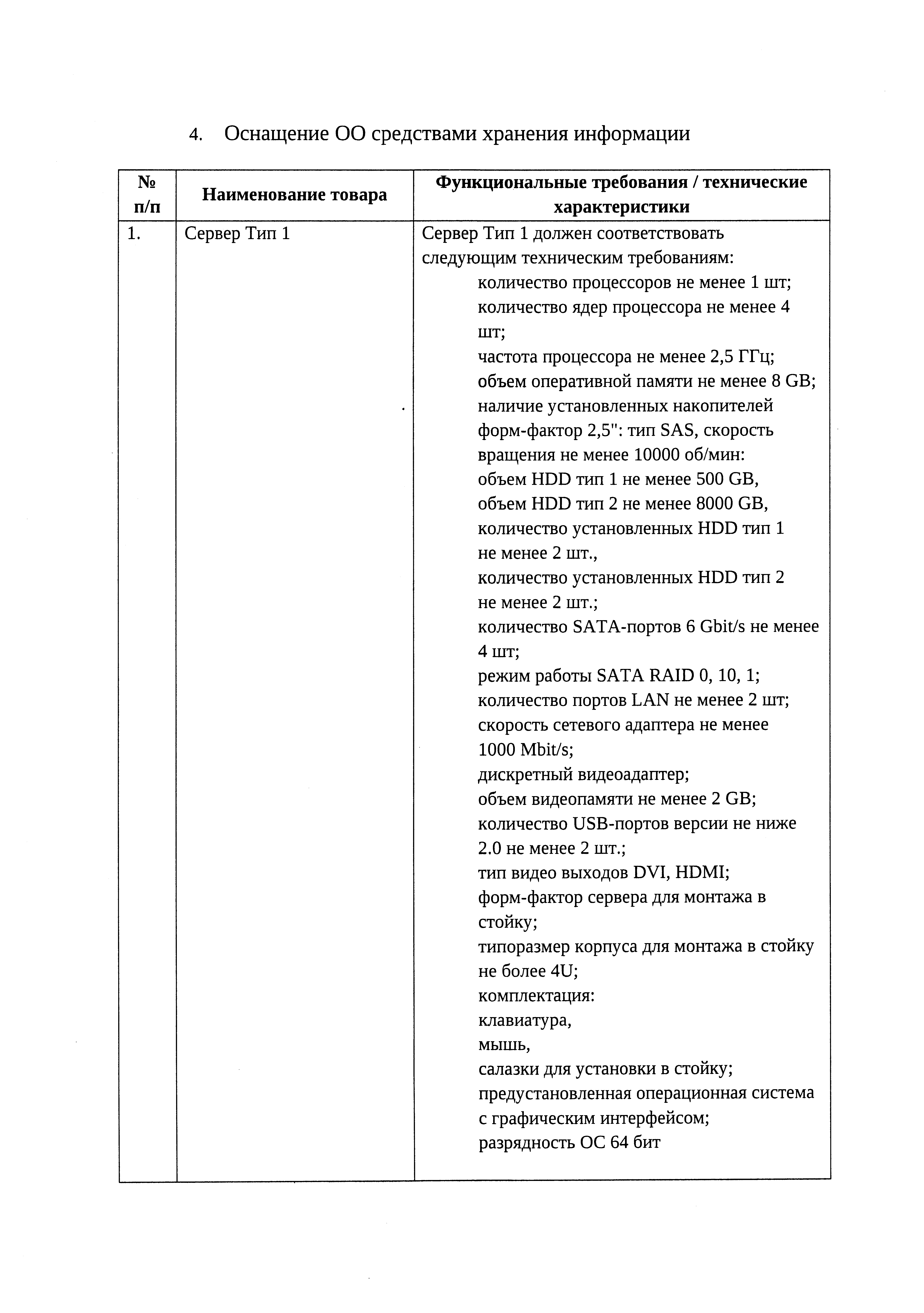 4. Оснащение ОО средствами хранения информации

| № п/п | Наименование товара | Функциональные требования / технические характеристики |
|---|---|---|
| 1. | Сервер Тип 1 | Сервер Тип 1 должен соответствовать следующим техническим требованиям: количество процессоров не менее 1 шт; количество ядер процессора не менее 4 шт; частота процессора не менее 2,5 ГГц; объем оперативной памяти не менее 8 GB; наличие установленных накопителей форм-фактор 2,5": тип SAS, скорость вращения не менее 10000 об/мин: объем HDD тип 1 не менее 500 GB, объем HDD тип 2 не менее 8000 GB, количество установленных HDD тип 1 не менее 2 шт., количество установленных HDD тип 2 не менее 2 шт.; количество SATA-портов 6 Gbit/s не менее 4 шт; режим работы SATA RAID 0, 10, 1; количество портов LAN не менее 2 шт; скорость сетевого адаптера не менее 1000 Mbit/s; дискретный видеоадаптер; объем видеопамяти не менее 2 GB; количество USB-портов версии не ниже 2.0 не менее 2 шт.; тип видео выходов DVI, HDMI; форм-фактор сервера для монтажа в стойку; типоразмер корпуса для монтажа в стойку не более 4U; комплектация: клавиатура, мышь, салазки для установки в стойку; предустановленная операционная система с графическим интерфейсом; разрядность ОС 64 бит |